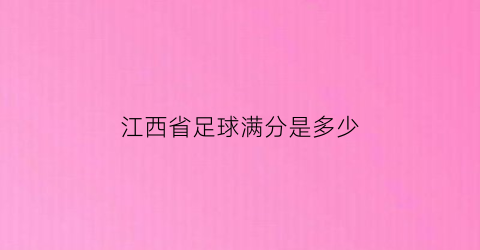 江西省足球满分是多少